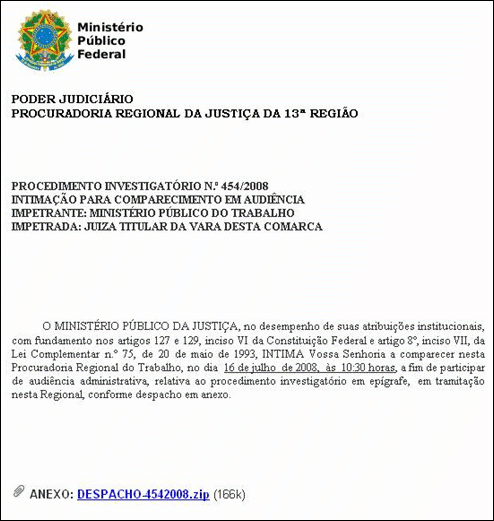 Ministério Público Federal

PODER JUDICIÁRIO
PROCURADORIA REGIONAL DA JUSTIÇA DA 13ª REGIÃO

PROCEDIMENTO INVESTIGATÓRIO N.º 454/2008
INTIMAÇÃO PARA COMPARECIMENTO EM AUDIÊNCIA
IMPETRANTE: MINISTÉRIO PÚBLICO DO TRABALHO
IMPETRADA: JUIZA TITULAR DA VARA DESTA COMARCA

O MINISTÉRIO PÚBLICO DA JUSTIÇA, no desempenho de suas atribuições institucionais, com fundamento nos artigos 127 e 129, inciso VI da Constituição Federal e artigo 8º, inciso VII, da Lei Complementar n.º 75, de 20 de maio de 1993, INTIMA Vossa Senhoria a comparecer nesta Procuradoria Regional do Trabalho, no dia 16 de julho de 2008, às 10:30 horas, a fim de participar de audiência administrativa, relativa ao procedimento investigatório em epígrafe, em tramitação nesta Regional, conforme despacho em anexo.

ANEXO: DESPACHO-4542008.zip (166k)